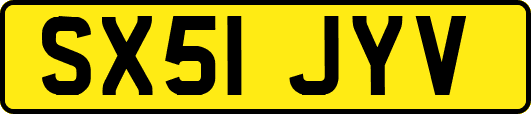 SX51 JYV